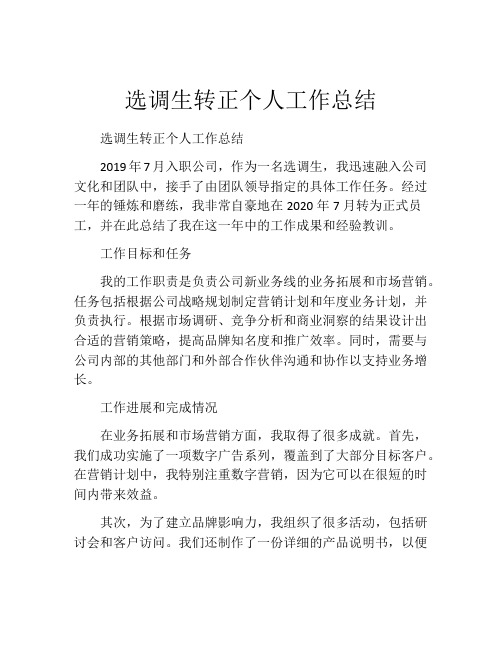 选调生转正个人工作总结

选调生转正个人工作总结

2019年7月入职公司，作为一名选调生，我迅速融入公司文化和团队中，接手了由团队领导指定的具体工作任务。经过一年的锤炼和磨练，我非常自豪地在2020年7月转为正式员工，并在此总结了我在这一年中的工作成果和经验教训。

工作目标和任务

我的工作职责是负责公司新业务线的业务拓展和市场营销。任务包括根据公司战略规划制定营销计划和年度业务计划，并负责执行。根据市场调研、竞争分析和商业洞察的结果设计出合适的营销策略，提高品牌知名度和推广效率。同时，需要与公司内部的其他部门和外部合作伙伴沟通和协作以支持业务增长。

工作进展和完成情况

在业务拓展和市场营销方面，我取得了很多成就。首先，我们成功实施了一项数字广告系列，覆盖到了大部分目标客户。在营销计划中，我特别注重数字营销，因为它可以在很短的时间内带来效益。

其次，为了建立品牌影响力，我组织了很多活动，包括研讨会和客户访问。我们还制作了一份详细的产品说明书，以便